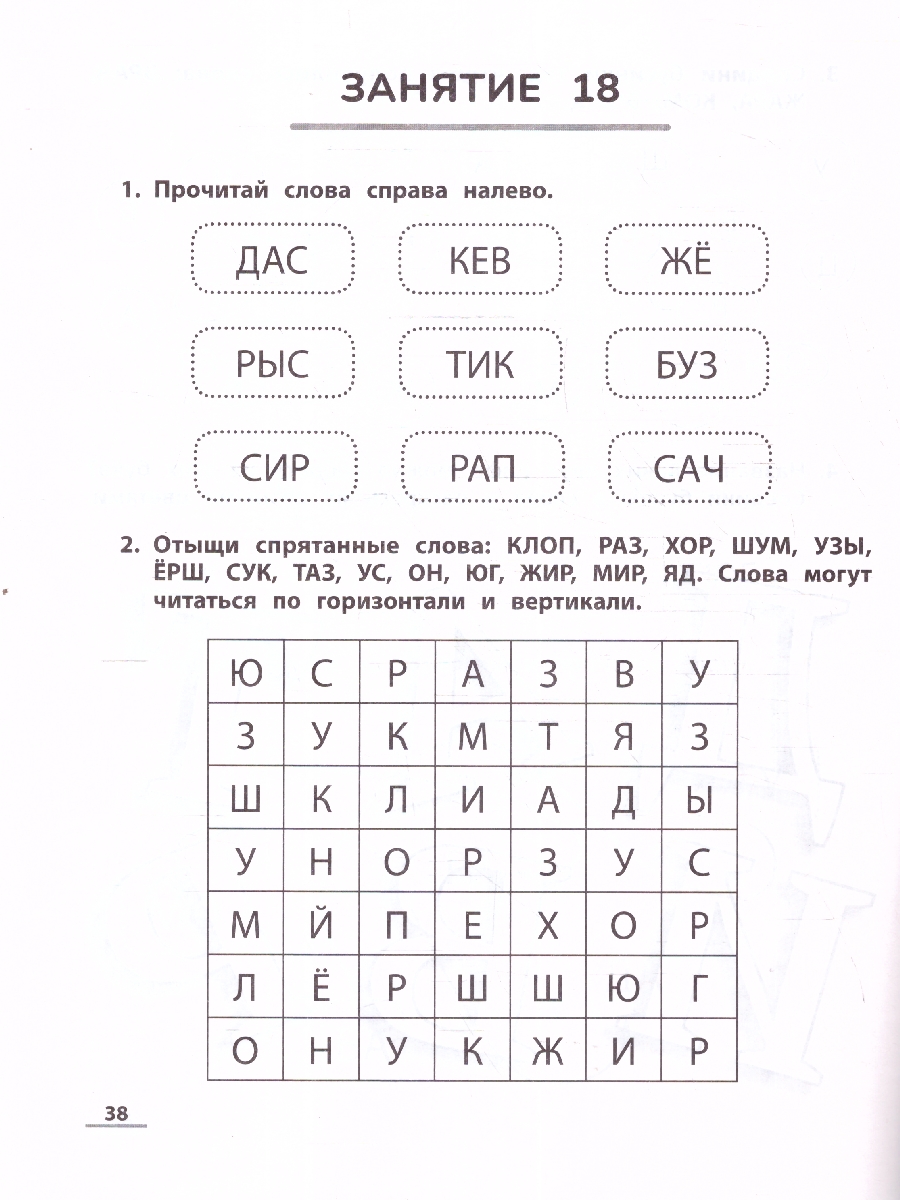 ЗАНЯТИЕ 18

1. Прочитай слова справа налево.

ДАС КЕВ ЖЁ

РЫС ТИК БУЗ

СИР РАП САЧ

2. Отыщи спрятанные слова: КЛОП, РАЗ, ХОР, ШУМ, УЗЫ, ЁРШ, СУК, ТАЗ, УС, ОН, ЮГ, ЖИР, МИР, ЯД. Слова могут читаться по горизонтали и вертикали.

| Ю | С | Р | А | З | В | У |
|---|---|---|---|---|---|---|
| З | У | К | М | Т | Я | З |
| Ш | К | Л | И | А | Д | Ы |
| У | Н | О | Р | З | У | С |
| М | Й | П | Е | Х | О | Р |
| Л | Ё | Р | Ш | Ш | Ю | Г |
| О | Н | У | К | Ж | И | Р |

38